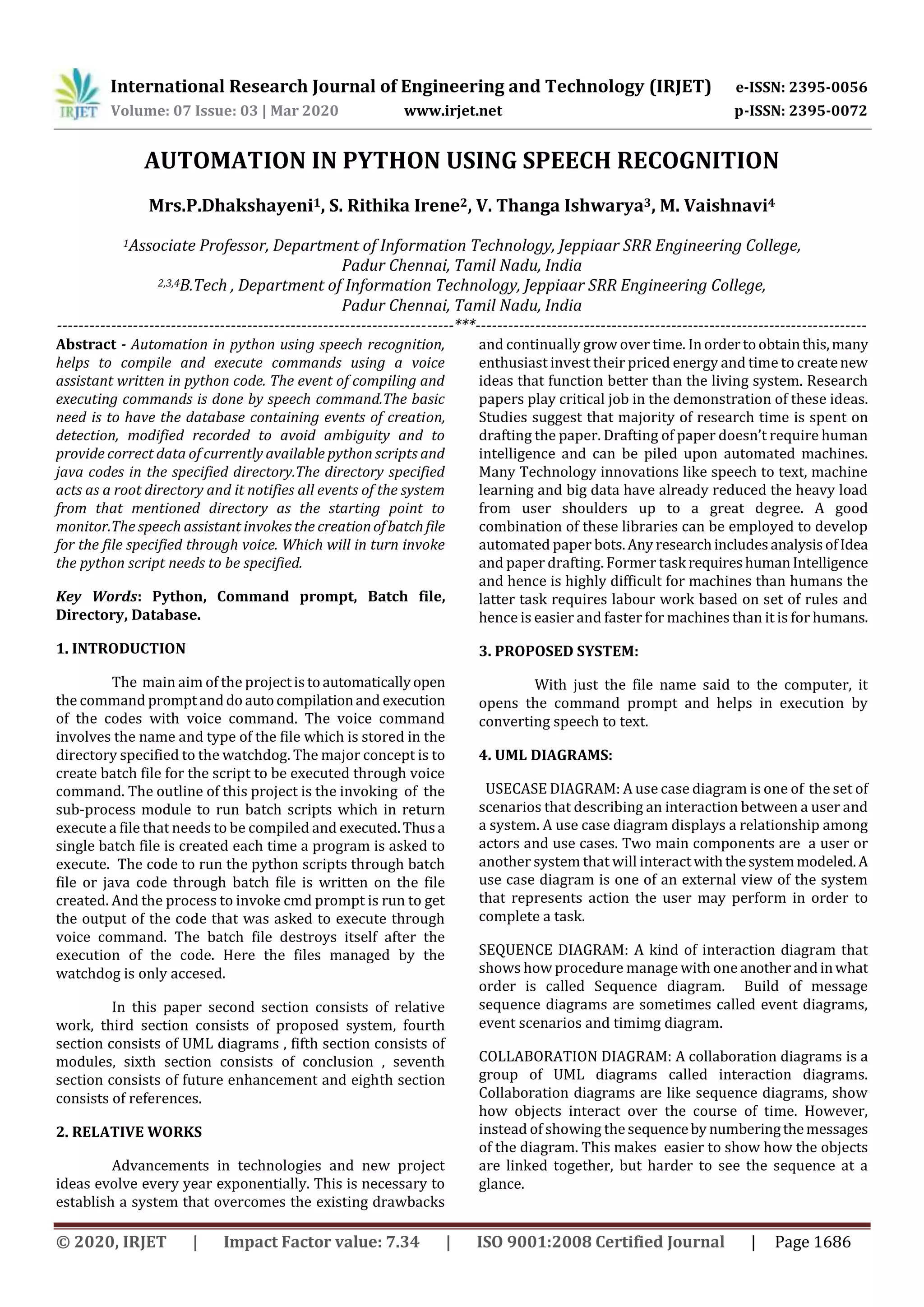 IRJET International Research Journal of Engineering and Technology (IRJET) e-ISSN: 2395-0056
Volume: 07 Issue: 03 | Mar 2020 www.irjet.net p-ISSN: 2395-0072

AUTOMATION IN PYTHON USING SPEECH RECOGNITION

Mrs.P.Dhakshayeni$^1$, S. Rithika Irene$^2$, V. Thanga Ishwarya$^3$, M. Vaishnavi$^4$

$^1$Associate Professor, Department of Information Technology, Jeppiaar SRR Engineering College, Padur Chennai, Tamil Nadu, India
$^{2,3,4}$B.Tech , Department of Information Technology, Jeppiaar SRR Engineering College, Padur Chennai, Tamil Nadu, India

---***---

Abstract - Automation in python using speech recognition, helps to compile and execute commands using a voice assistant written in python code. The event of compiling and executing commands is done by speech command.The basic need is to have the database containing events of creation, detection, modified recorded to avoid ambiguity and to provide correct data of currently available python scripts and java codes in the specified directory.The directory specified acts as a root directory and it notifies all events of the system from that mentioned directory as the starting point to monitor.The speech assistant invokes the creation of batch file for the file specified through voice. Which will in turn invoke the python script needs to be specified.

Key Words: Python, Command prompt, Batch file, Directory, Database.

1. INTRODUCTION

The main aim of the project is to automatically open the command prompt and do auto compilation and execution of the codes with voice command. The voice command involves the name and type of the file which is stored in the directory specified to the watchdog. The major concept is to create batch file for the script to be executed through voice command. The outline of this project is the invoking of the sub-process module to run batch scripts which in return execute a file that needs to be compiled and executed. Thus a single batch file is created each time a program is asked to execute. The code to run the python scripts through batch file or java code through batch file is written on the file created. And the process to invoke cmd prompt is run to get the output of the code that was asked to execute through voice command. The batch file destroys itself after the execution of the code. Here the files managed by the watchdog is only accesed.

In this paper second section consists of relative work, third section consists of proposed system, fourth section consists of UML diagrams , fifth section consists of modules, sixth section consists of conclusion , seventh section consists of future enhancement and eighth section consists of references.

2. RELATIVE WORKS

Advancements in technologies and new project ideas evolve every year exponentially. This is necessary to establish a system that overcomes the existing drawbacks and continually grow over time. In order to obtain this, many enthusiast invest their priced energy and time to create new ideas that function better than the living system. Research papers play critical job in the demonstration of these ideas. Studies suggest that majority of research time is spent on drafting the paper. Drafting of paper doesn't require human intelligence and can be piled upon automated machines. Many Technology innovations like speech to text, machine learning and big data have already reduced the heavy load from user shoulders up to a great degree. A good combination of these libraries can be employed to develop automated paper bots. Any research includes analysis of Idea and paper drafting. Former task requires human Intelligence and hence is highly difficult for machines than humans the latter task requires labour work based on set of rules and hence is easier and faster for machines than it is for humans.

3. PROPOSED SYSTEM:

With just the file name said to the computer, it opens the command prompt and helps in execution by converting speech to text.

4. UML DIAGRAMS:

USECASE DIAGRAM: A use case diagram is one of the set of scenarios that describing an interaction between a user and a system. A use case diagram displays a relationship among actors and use cases. Two main components are a user or another system that will interact with the system modeled. A use case diagram is one of an external view of the system that represents action the user may perform in order to complete a task.

SEQUENCE DIAGRAM: A kind of interaction diagram that shows how procedure manage with one another and in what order is called Sequence diagram. Build of message sequence diagrams are sometimes called event diagrams, event scenarios and timimg diagram.

COLLABORATION DIAGRAM: A collaboration diagrams is a group of UML diagrams called interaction diagrams. Collaboration diagrams are like sequence diagrams, show how objects interact over the course of time. However, instead of showing the sequence by numbering the messages of the diagram. This makes easier to show how the objects are linked together, but harder to see the sequence at a glance.

© 2020, IRJET | Impact Factor value: 7.34 | ISO 9001:2008 Certified Journal | Page 1686